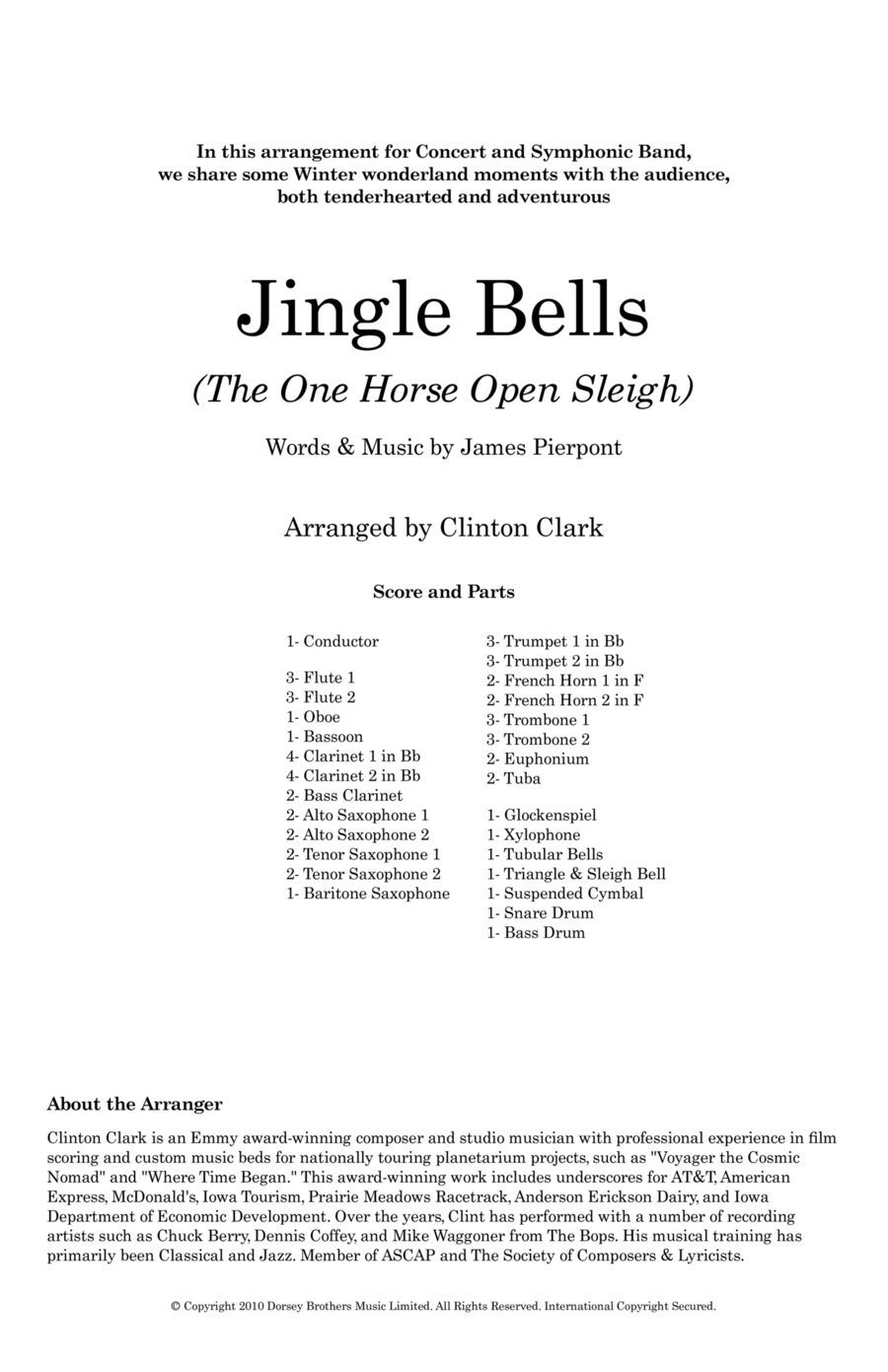 In this arrangement for Concert and Symphonic Band, we share some Winter wonderland moments with the audience, both tenderhearted and adventurous

Jingle Bells

(The One Horse Open Sleigh)

Words & Music by James Pierpont

Arranged by Clinton Clark

Score and Parts

1- Conductor

3- Flute 1
3- Flute 2
1- Oboe
1- Bassoon
4- Clarinet 1 in Bb
4- Clarinet 2 in Bb
2- Bass Clarinet
2- Alto Saxophone 1
2- Alto Saxophone 2
2- Tenor Saxophone 1
2- Tenor Saxophone 2
1- Baritone Saxophone

3- Trumpet 1 in Bb
3- Trumpet 2 in Bb
2- French Horn 1 in F
2- French Horn 2 in F
3- Trombone 1
3- Trombone 2
2- Euphonium
2- Tuba

1- Glockenspiel
1- Xylophone
1- Tubular Bells
1- Triangle & Sleigh Bell
1- Suspended Cymbal
1- Snare Drum
1- Bass Drum

About the Arranger

Clinton Clark is an Emmy award-winning composer and studio musician with professional experience in film scoring and custom music beds for nationally touring planetarium projects, such as "Voyager the Cosmic Nomad" and "Where Time Began." This award-winning work includes underscores for AT&T, American Express, McDonald's, Iowa Tourism, Prairie Meadows Racetrack, Anderson Erickson Dairy, and Iowa Department of Economic Development. Over the years, Clint has performed with a number of recording artists such as Chuck Berry, Dennis Coffey, and Mike Waggoner from The Bops. His musical training has primarily been Classical and Jazz. Member of ASCAP and The Society of Composers & Lyricists.

© Copyright 2010 Dorsey Brothers Music Limited. All Rights Reserved. International Copyright Secured.